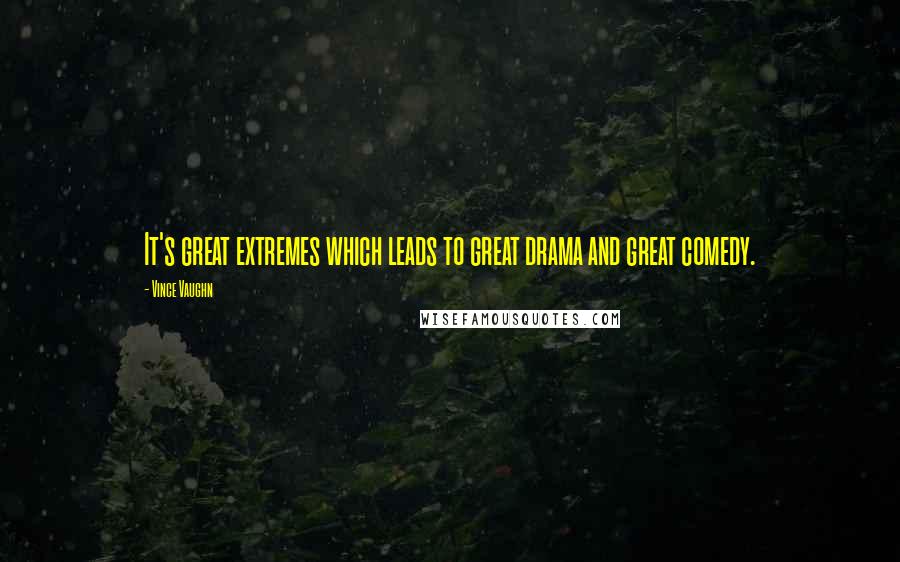 It's great extremes which leads to great drama and great comedy.

- Vince Vaughn

WISEFAMOUSQUOTES.COM